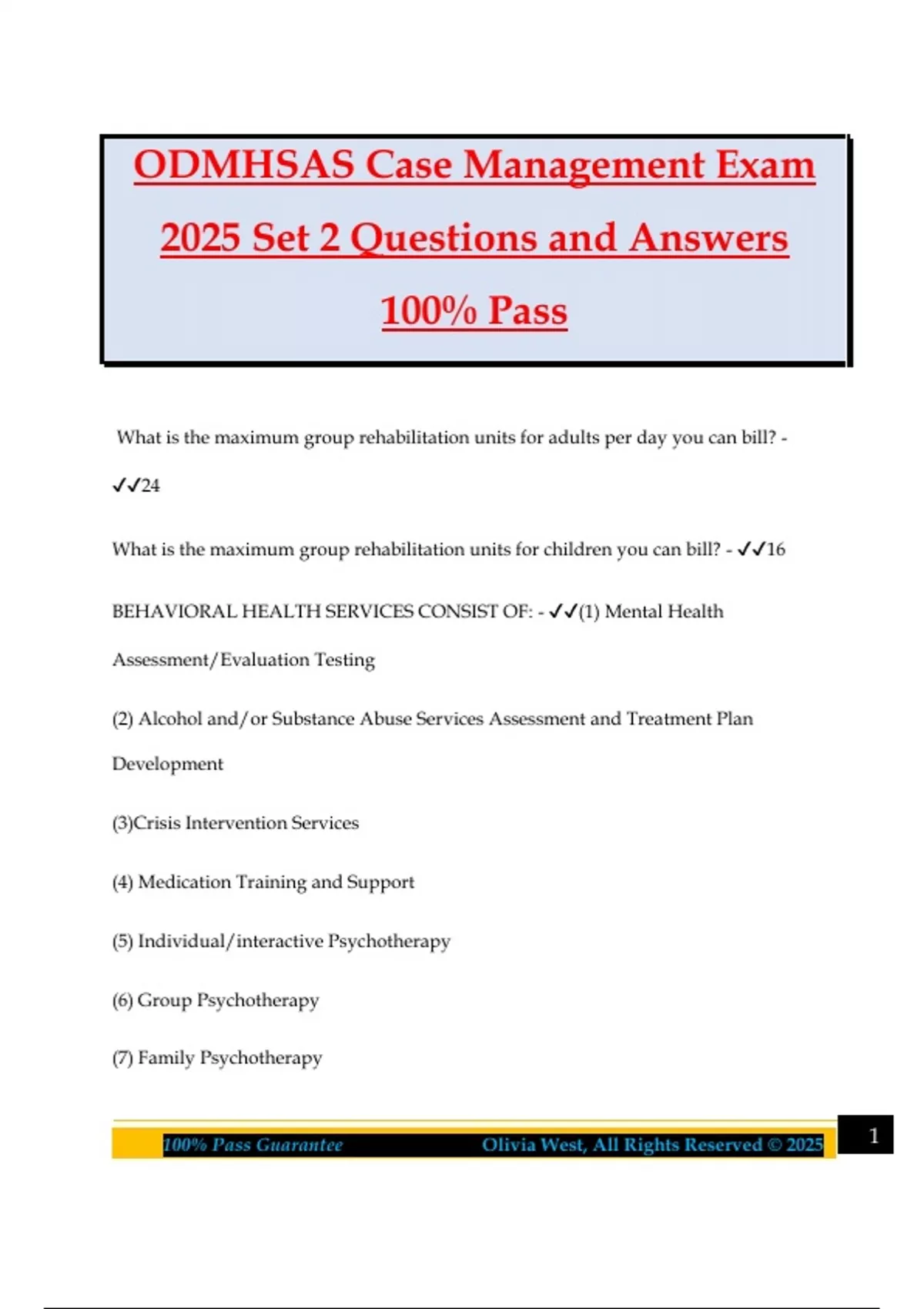 ODMHSAS Case Management Exam 2025 Set 2 Questions and Answers 100% Pass

What is the maximum group rehabilitation units for adults per day you can bill? - ✓✓24

What is the maximum group rehabilitation units for children you can bill? - ✓✓16

BEHAVIORAL HEALTH SERVICES CONSIST OF: - ✓✓(1) Mental Health Assessment/Evaluation Testing

(2) Alcohol and/or Substance Abuse Services Assessment and Treatment Plan Development

(3)Crisis Intervention Services

(4) Medication Training and Support

(5) Individual/interactive Psychotherapy

(6) Group Psychotherapy

(7) Family Psychotherapy

100% Pass Guarantee Olivia West, All Rights Reserved © 2025

1